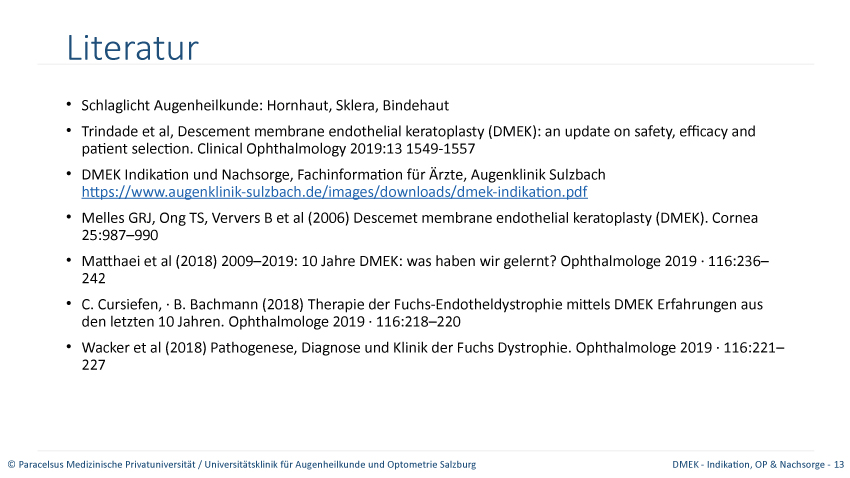 Literatur

• Schlaglicht Augenheilkunde: Hornhaut, Sklera, Bindehaut

• Trindade et al, Descement membrane endothelial keratoplasty (DMEK): an update on safety, efficacy and patient selection. Clinical Ophthalmology 2019:13 1549-1557

• DMEK Indikation und Nachsorge, Fachinformation für Ärzte, Augenklinik Sulzbach https://www.augenklinik-sulzbach.de/images/downloads/dmek-indikation.pdf

• Melles GRJ, Ong TS, Ververs B et al (2006) Descemet membrane endothelial keratoplasty (DMEK). Cornea 25:987–990

• Matthaei et al (2018) 2009–2019: 10 Jahre DMEK: was haben wir gelernt? Ophthalmologe 2019 · 116:236–242

• C. Cursiefen, · B. Bachmann (2018) Therapie der Fuchs-Endotheldystrophie mittels DMEK Erfahrungen aus den letzten 10 Jahren. Ophthalmologe 2019 · 116:218–220

• Wacker et al (2018) Pathogenese, Diagnose und Klinik der Fuchs Dystrophie. Ophthalmologe 2019 · 116:221–227

© Paracelsus Medizinische Privatuniversität / Universitätsklinik für Augenheilkunde und Optometrie Salzburg

DMEK - Indikation, OP & Nachsorge - 13